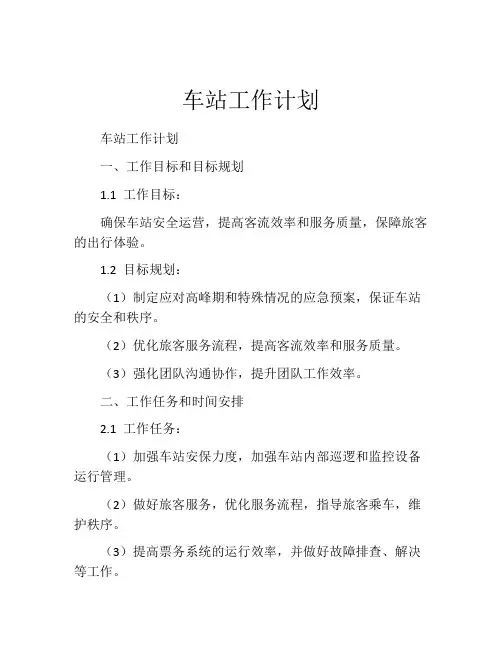 车站工作计划

车站工作计划

一、工作目标和目标规划

1.1 工作目标：

确保车站安全运营，提高客流效率和服务质量，保障旅客的出行体验。

1.2 目标规划：

（1）制定应对高峰期和特殊情况的应急预案，保证车站的安全和秩序。

（2）优化旅客服务流程，提高客流效率和服务质量。

（3）强化团队沟通协作，提升团队工作效率。

二、工作任务和时间安排

2.1 工作任务：

（1）加强车站安保力度，加强车站内部巡逻和监控设备运行管理。

（2）做好旅客服务，优化服务流程，指导旅客乘车，维护秩序。

（3）提高票务系统的运行效率，并做好故障排查、解决等工作。